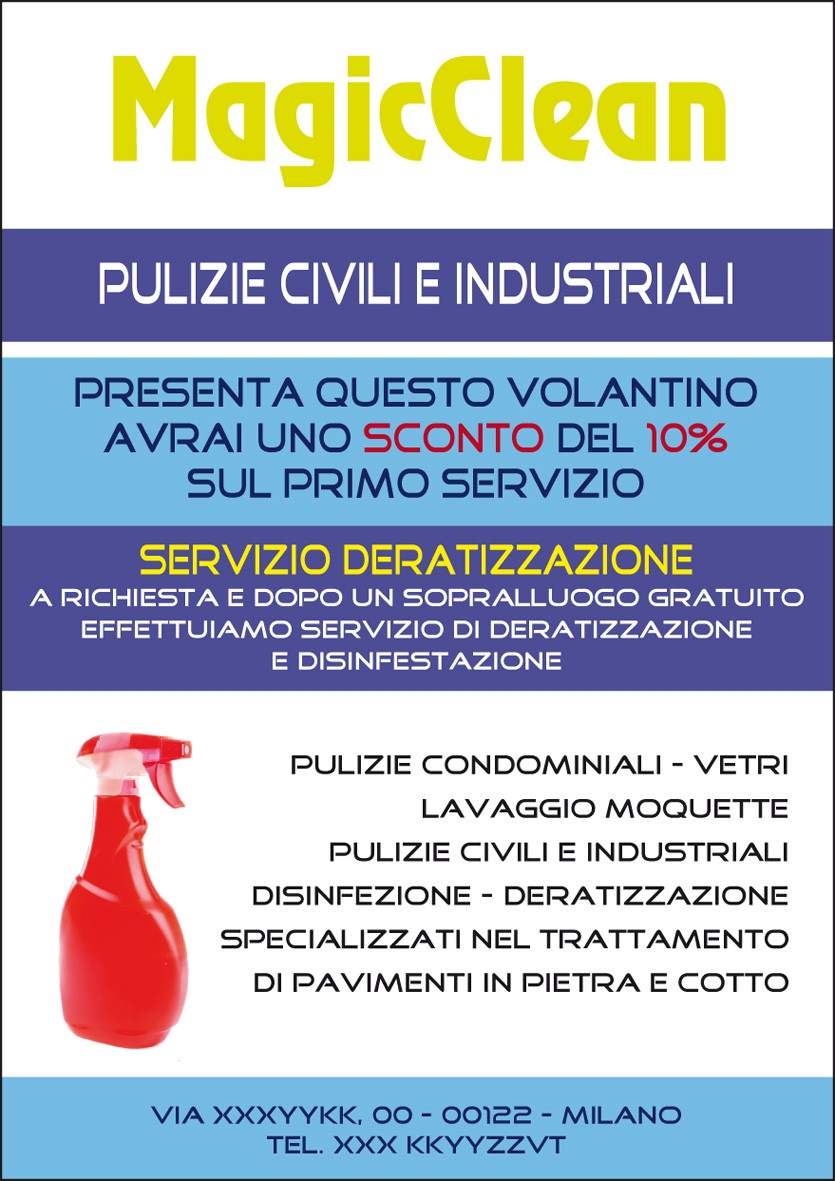 MagicClean

PULIZIE CIVILI E INDUSTRIALI

PRESENTA QUESTO VOLANTINO AVRAI UNO SCONTO DEL 10% SUL PRIMO SERVIZIO

SERVIZIO DERATIZZAZIONE
A RICHIESTA E DOPO UN SOPRALLUOGO GRATUITO EFFETTUIAMO SERVIZIO DI DERATIZZAZIONE E DISINFESTAZIONE

PULIZIE CONDOMINIALI - VETRI
LAVAGGIO MOQUETTE
PULIZIE CIVILI E INDUSTRIALI
DISINFEZIONE - DERATIZZAZIONE
SPECIALIZZATI NEL TRATTAMENTO DI PAVIMENTI IN PIETRA E COTTO

VIA XXXYYKK, 00 - 00122 - MILANO
TEL. XXX KKYYZZVT